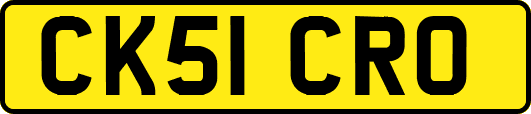 CK51 CRO